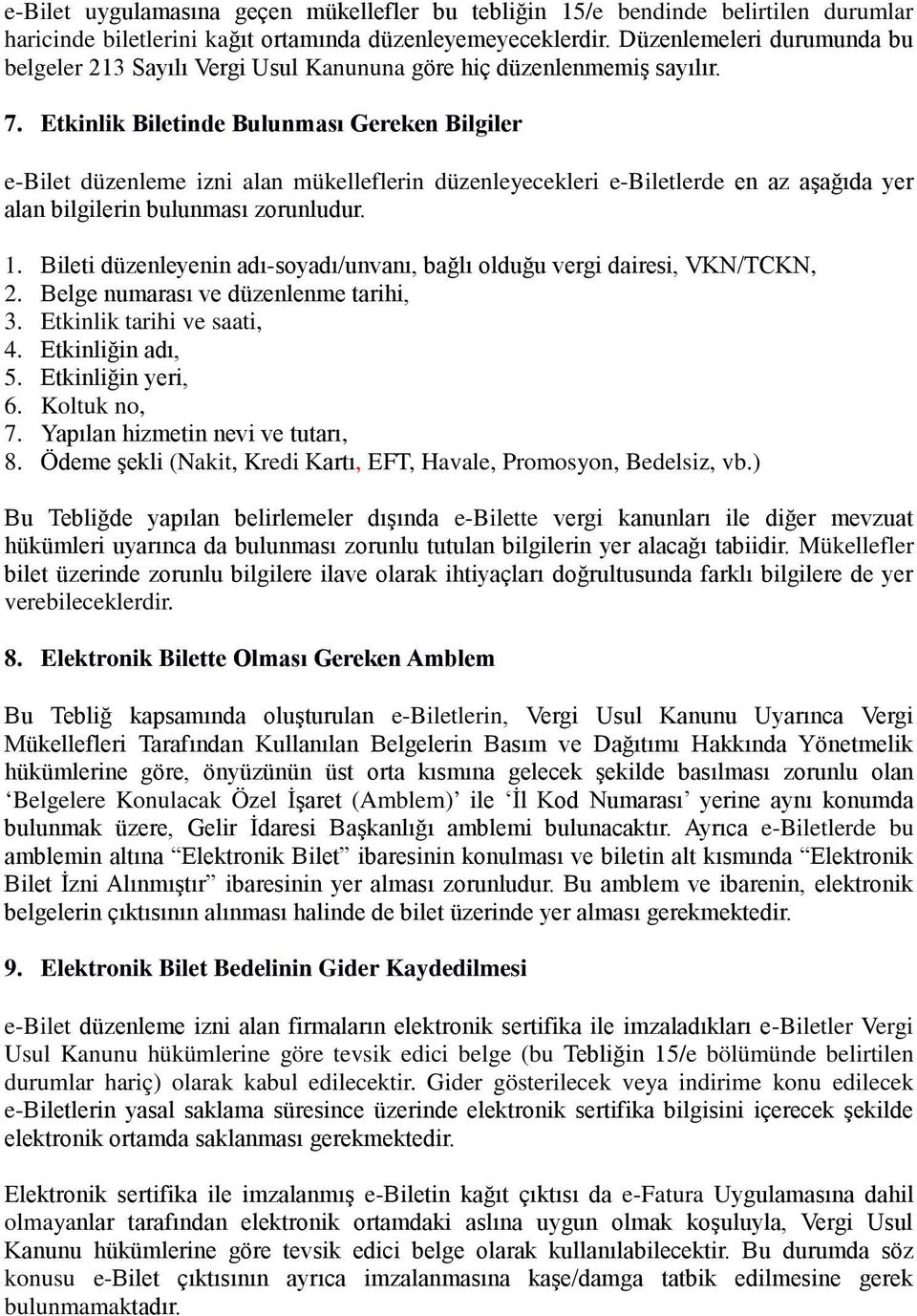 e-Bilet uygulamasına geçen mükellefler bu tebliğin 15/e bendinde belirtilen durumlar haricinde biletlerini kağıt ortamında düzenleyemeyeceklerdir. Düzenlemeleri durumunda bu belgeler 213 Sayılı Vergi Usul Kanununa göre hiç düzenlenmemiş sayılır.

7. Etkinlik Biletinde Bulunması Gereken Bilgiler

e-Bilet düzenleme izni alan mükelleflerin düzenleyecekleri e-Biletlerde en az aşağıda yer alan bilgilerin bulunması zorunludur.

1. Bileti düzenleyenin adı-soyadı/unvanı, bağlı olduğu vergi dairesi, VKN/TCKN,
2. Belge numarası ve düzenlenme tarihi,
3. Etkinlik tarihi ve saati,
4. Etkinliğin adı,
5. Etkinliğin yeri,
6. Koltuk no,
7. Yapılan hizmetin nevi ve tutarı,
8. Ödeme şekli (Nakit, Kredi Kartı, EFT, Havale, Promosyon, Bedelsiz, vb.)

Bu Tebliğde yapılan belirlemeler dışında e-Bilette vergi kanunları ile diğer mevzuat hükümleri uyarınca da bulunması zorunlu tutulan bilgilerin yer alacağı tabiidir. Mükellefler bilet üzerinde zorunlu bilgilere ilave olarak ihtiyaçları doğrultusunda farklı bilgilere de yer verebileceklerdir.

8. Elektronik Bilette Olması Gereken Amblem

Bu Tebliğ kapsamında oluşturulan e-Biletlerin, Vergi Usul Kanunu Uyarınca Vergi Mükellefleri Tarafından Kullanılan Belgelerin Basım ve Dağıtımı Hakkında Yönetmelik hükümlerine göre, önyüzünün üst orta kısmına gelecek şekilde basılması zorunlu olan ‘Belgelere Konulacak Özel İşaret (Amblem)’ ile ‘İl Kod Numarası’ yerine aynı konumda bulunmak üzere, Gelir İdaresi Başkanlığı amblemi bulunacaktır. Ayrıca e-Biletlerde bu amblemin altına “Elektronik Bilet” ibaresinin konulması ve biletin alt kısmında “Elektronik Bilet İzni Alınmıştır” ibaresinin yer alması zorunludur. Bu amblem ve ibarenin, elektronik belgelerin çıktısının alınması halinde de bilet üzerinde yer alması gerekmektedir.

9. Elektronik Bilet Bedelinin Gider Kaydedilmesi

e-Bilet düzenleme izni alan firmaların elektronik sertifika ile imzaladıkları e-Biletler Vergi Usul Kanunu hükümlerine göre tevsik edici belge (bu Tebliğin 15/e bölümünde belirtilen durumlar hariç) olarak kabul edilecektir. Gider gösterilecek veya indirime konu edilecek e-Biletlerin yasal saklama süresince üzerinde elektronik sertifika bilgisini içerecek şekilde elektronik ortamda saklanması gerekmektedir.

Elektronik sertifika ile imzalanmış e-Biletin kağıt çıktısı da e-Fatura Uygulamasına dahil olmayanlar tarafından elektronik ortamdaki aslına uygun olmak koşuluyla, Vergi Usul Kanunu hükümlerine göre tevsik edici belge olarak kullanılabilecektir. Bu durumda söz konusu e-Bilet çıktısının ayrıca imzalanmasına kaşe/damga tatbik edilmesine gerek bulunmamaktadır.